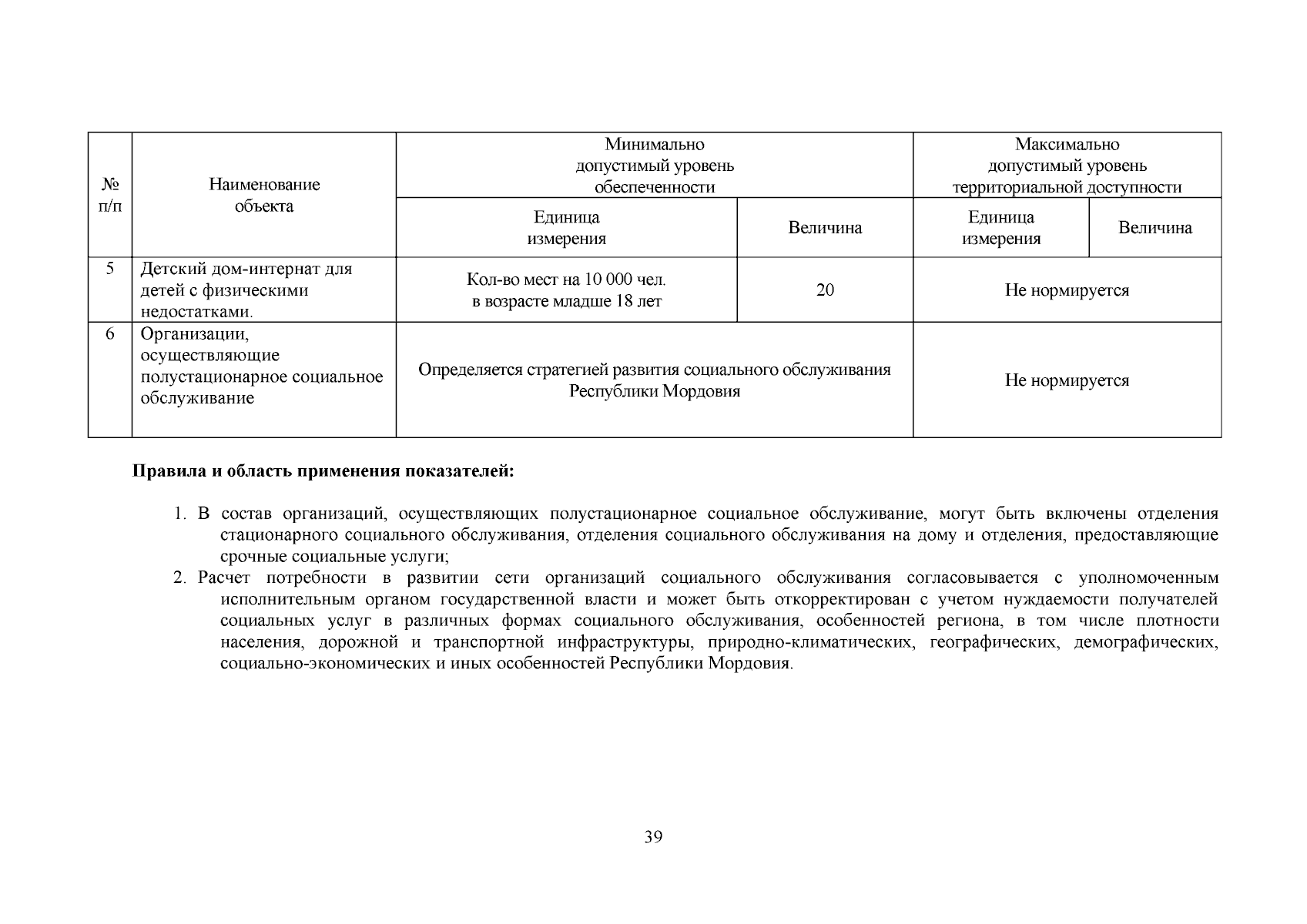 | № п/п | Наименование объекта | Минимально допустимый уровень обеспеченности | | Максимально допустимый уровень территориальной доступности | |
|---|---|---|---|---|---|
| | | Единица измерения | Величина | Единица измерения | Величина |
| 5 | Детский дом-интернат для детей с физическими недостатками. | Кол-во мест на 10 000 чел. в возрасте младше 18 лет | 20 | Не нормируется | |
| 6 | Организации, осуществляющие полустационарное социальное обслуживание | Определяется стратегией развития социального обслуживания Республики Мордовия | | Не нормируется | |

**Правила и область применения показателей:**

1. В состав организаций, осуществляющих полустационарное социальное обслуживание, могут быть включены отделения стационарного социального обслуживания, отделения социального обслуживания на дому и отделения, предоставляющие срочные социальные услуги;
2. Расчет потребности в развитии сети организаций социального обслуживания согласовывается с уполномоченным исполнительным органом государственной власти и может быть откорректирован с учетом нуждаемости получателей социальных услуг в различных формах социального обслуживания, особенностей региона, в том числе плотности населения, дорожной и транспортной инфраструктуры, природно-климатических, географических, демографических, социально-экономических и иных особенностей Республики Мордовия.

39